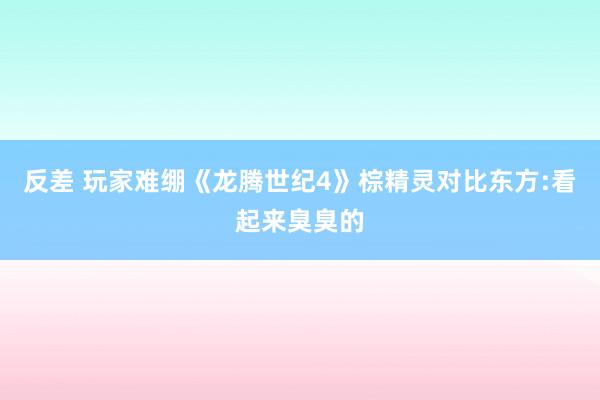 反差 玩家难绷《龙腾世纪4》棕精灵对比东方:看起来臭臭的